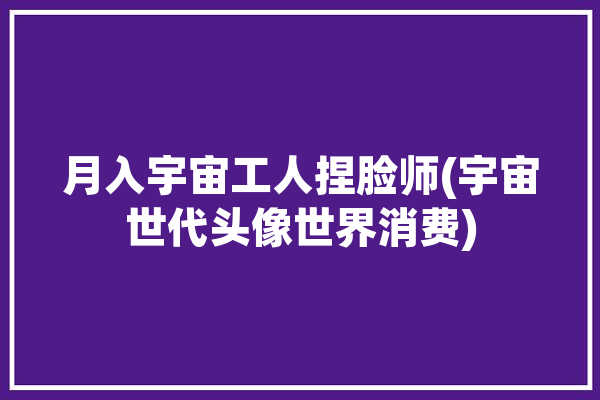 月入宇宙工人捏脸师(宇宙世代头像世界消费)